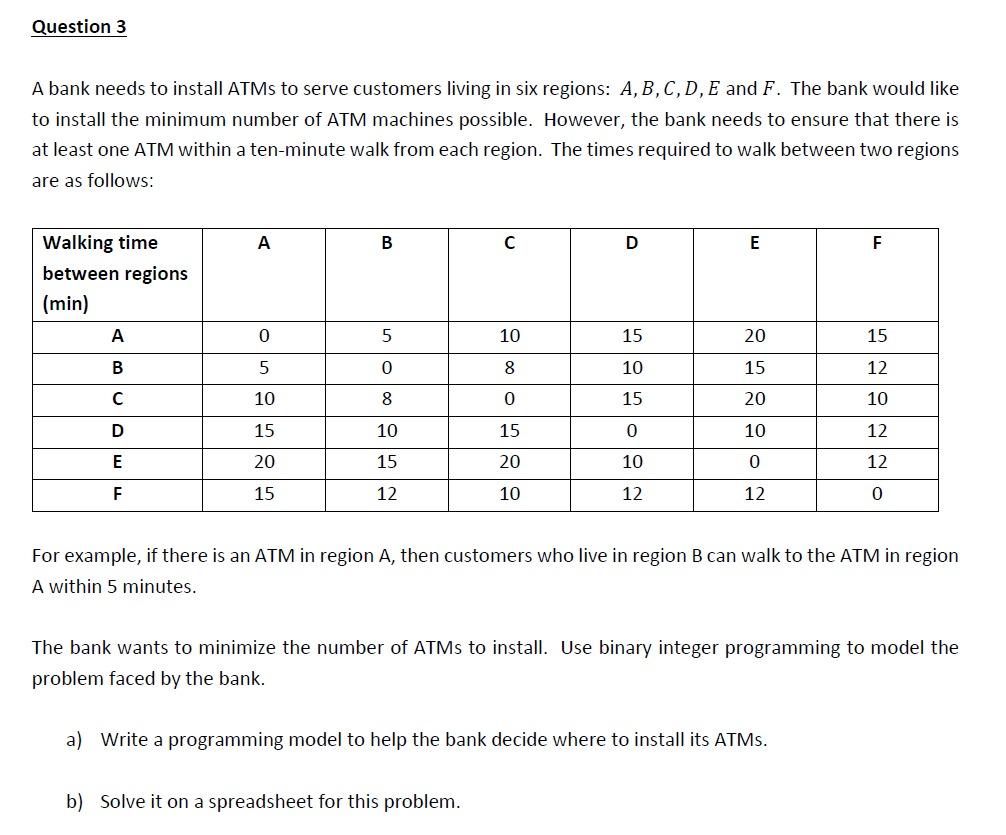 Question 3

A bank needs to install ATMs to serve customers living in six regions: $A, B, C, D, E$ and $F$. The bank would like to install the minimum number of ATM machines possible. However, the bank needs to ensure that there is at least one ATM within a ten-minute walk from each region. The times required to walk between two regions are as follows:

| Walking time between regions (min) | A | B | C | D | E | F |
|---|---|---|---|---|---|---|
| A | 0 | 5 | 10 | 15 | 20 | 15 |
| B | 5 | 0 | 8 | 10 | 15 | 12 |
| C | 10 | 8 | 0 | 15 | 20 | 10 |
| D | 15 | 10 | 15 | 0 | 10 | 12 |
| E | 20 | 15 | 20 | 10 | 0 | 12 |
| F | 15 | 12 | 10 | 12 | 12 | 0 |

For example, if there is an ATM in region A, then customers who live in region B can walk to the ATM in region A within 5 minutes.

The bank wants to minimize the number of ATMs to install. Use binary integer programming to model the problem faced by the bank.

a) Write a programming model to help the bank decide where to install its ATMs.

b) Solve it on a spreadsheet for this problem.